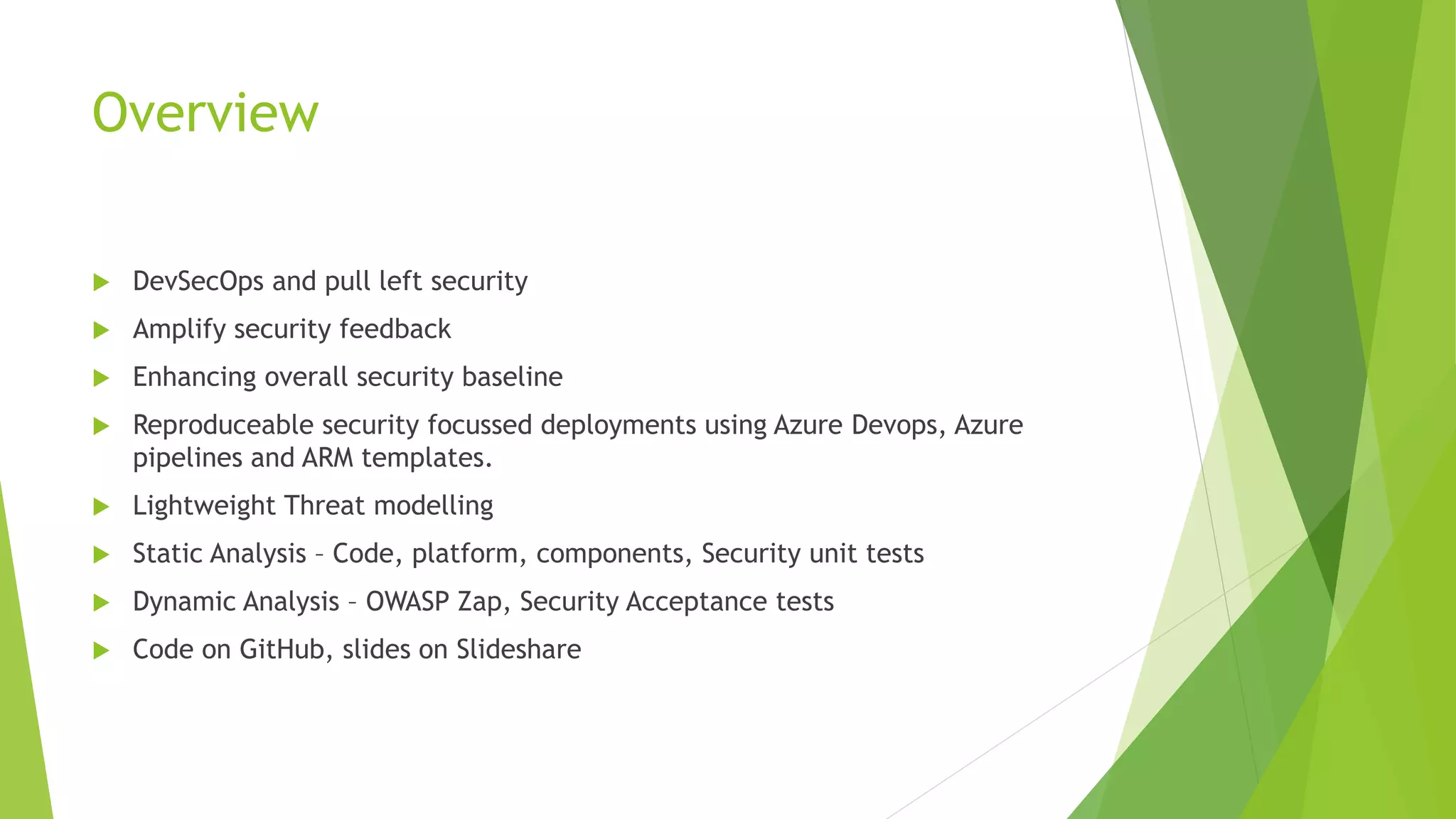 Overview

▶ DevSecOps and pull left security
▶ Amplify security feedback
▶ Enhancing overall security baseline
▶ Reproduceable security focussed deployments using Azure Devops, Azure pipelines and ARM templates.
▶ Lightweight Threat modelling
▶ Static Analysis – Code, platform, components, Security unit tests
▶ Dynamic Analysis – OWASP Zap, Security Acceptance tests
▶ Code on GitHub, slides on Slideshare